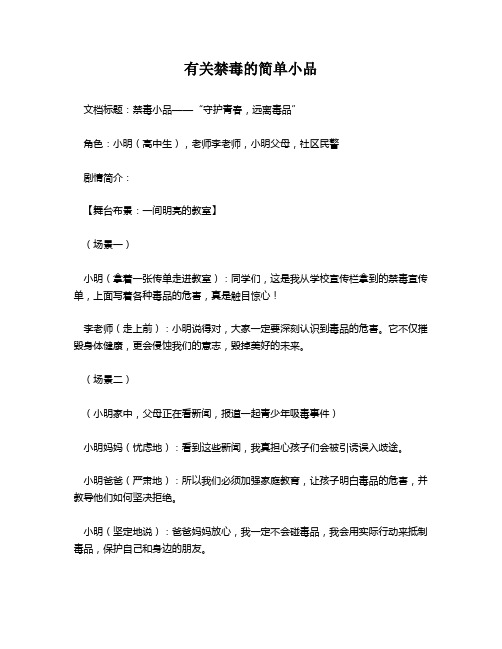 有关禁毒的简单小品

文档标题：禁毒小品——“守护青春，远离毒品”

角色：小明（高中生），老师李老师，小明父母，社区民警

剧情简介：

【舞台布景：一间明亮的教室】

（场景一）

小明（拿着一张传单走进教室）：同学们，这是我从学校宣传栏拿到的禁毒宣传单，上面写着各种毒品的危害，真是触目惊心！

李老师（走上前）：小明说得对，大家一定要深刻认识到毒品的危害。它不仅摧毁身体健康，更会侵蚀我们的意志，毁掉美好的未来。

（场景二）

（小明家中，父母正在看新闻，报道一起青少年吸毒事件）

小明妈妈（忧虑地）：看到这些新闻，我真担心孩子们会被引诱误入歧途。

小明爸爸（严肃地）：所以我们必须加强家庭教育，让孩子明白毒品的危害，并教导他们如何坚决拒绝。

小明（坚定地说）：爸爸妈妈放心，我一定不会碰毒品，我会用实际行动来抵制毒品，保护自己和身边的朋友。